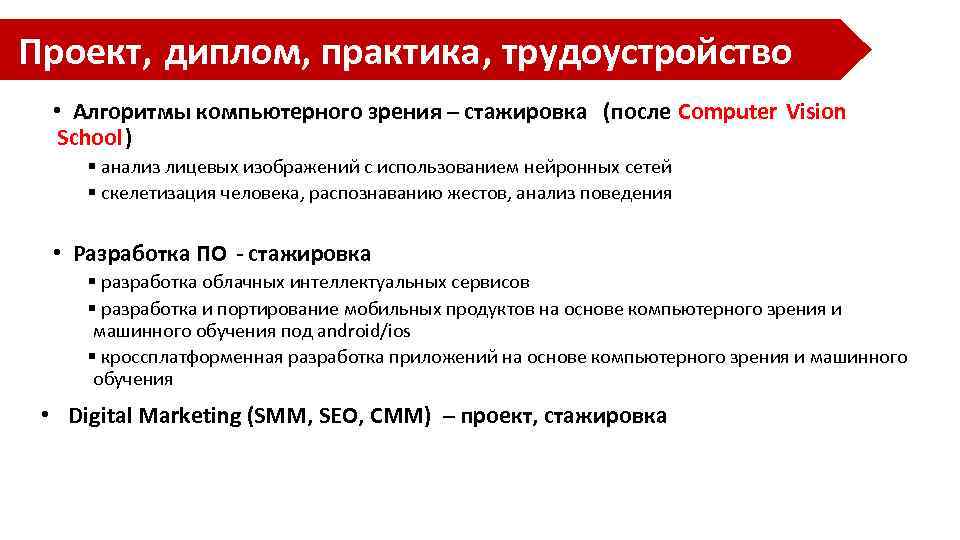 Проект, диплом, практика, трудоустройство

• Алгоритмы компьютерного зрения – стажировка (после Computer Vision School)

▪ анализ лицевых изображений с использованием нейронных сетей
▪ скелетизация человека, распознаванию жестов, анализ поведения

• Разработка ПО - стажировка

▪ разработка облачных интеллектуальных сервисов
▪ разработка и портирование мобильных продуктов на основе компьютерного зрения и машинного обучения под android/ios
▪ кроссплатформенная разработка приложений на основе компьютерного зрения и машинного обучения

• Digital Marketing (SMM, SEO, CMM) – проект, стажировка